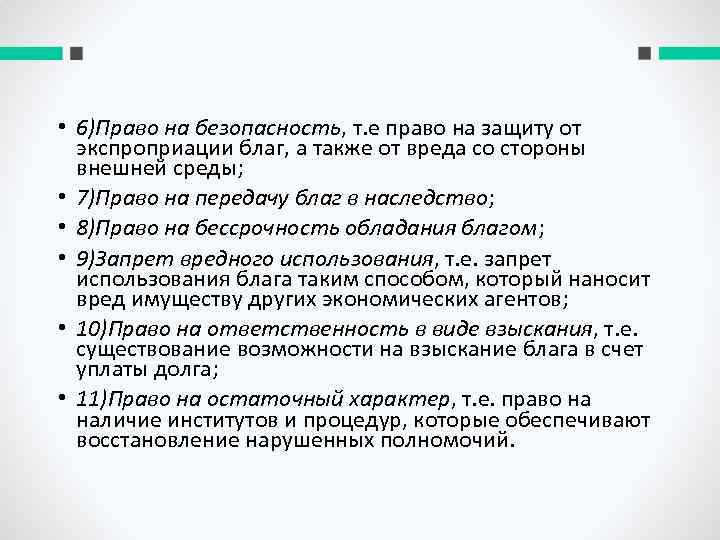 • 6)Право на безопасность, т.е право на защиту от экспроприации благ, а также от вреда со стороны внешней среды;

• 7)Право на передачу благ в наследство;

• 8)Право на бессрочность обладания благом;

• 9)Запрет вредного использования, т.е. запрет использования блага таким способом, который наносит вред имуществу других экономических агентов;

• 10)Право на ответственность в виде взыскания, т.е. существование возможности на взыскание блага в счет уплаты долга;

• 11)Право на остаточный характер, т.е. право на наличие институтов и процедур, которые обеспечивают восстановление нарушенных полномочий.